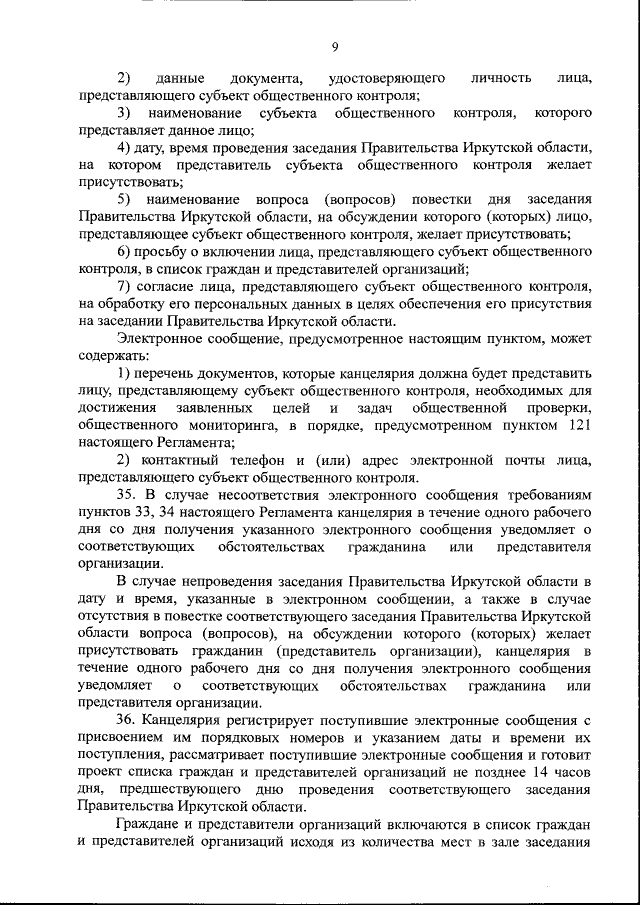 9

2) данные документа, удостоверяющего личность лица, представляющего субъект общественного контроля;

3) наименование субъекта общественного контроля, которого представляет данное лицо;

4) дату, время проведения заседания Правительства Иркутской области, на котором представитель субъекта общественного контроля желает присутствовать;

5) наименование вопроса (вопросов) повестки дня заседания Правительства Иркутской области, на обсуждении которого (которых) лицо, представляющее субъект общественного контроля, желает присутствовать;

6) просьбу о включении лица, представляющего субъект общественного контроля, в список граждан и представителей организаций;

7) согласие лица, представляющего субъект общественного контроля, на обработку его персональных данных в целях обеспечения его присутствия на заседании Правительства Иркутской области.

Электронное сообщение, предусмотренное настоящим пунктом, может содержать:

1) перечень документов, которые канцелярия должна будет представить лицу, представляющему субъект общественного контроля, необходимых для достижения заявленных целей и задач общественной проверки, общественного мониторинга, в порядке, предусмотренном пунктом 121 настоящего Регламента;

2) контактный телефон и (или) адрес электронной почты лица, представляющего субъект общественного контроля.

35. В случае несоответствия электронного сообщения требованиям пунктов 33, 34 настоящего Регламента канцелярия в течение одного рабочего дня со дня получения указанного электронного сообщения уведомляет о соответствующих обстоятельствах гражданина или представителя организации.

В случае непроведения заседания Правительства Иркутской области в дату и время, указанные в электронном сообщении, а также в случае отсутствия в повестке соответствующего заседания Правительства Иркутской области вопроса (вопросов), на обсуждении которого (которых) желает присутствовать гражданин (представитель организации), канцелярия в течение одного рабочего дня со дня получения электронного сообщения уведомляет о соответствующих обстоятельствах гражданина или представителя организации.

36. Канцелярия регистрирует поступившие электронные сообщения с присвоением им порядковых номеров и указанием даты и времени их поступления, рассматривает поступившие электронные сообщения и готовит проект списка граждан и представителей организаций не позднее 14 часов дня, предшествующего дню проведения соответствующего заседания Правительства Иркутской области.

Граждане и представители организаций включаются в список граждан и представителей организаций исходя из количества мест в зале заседания